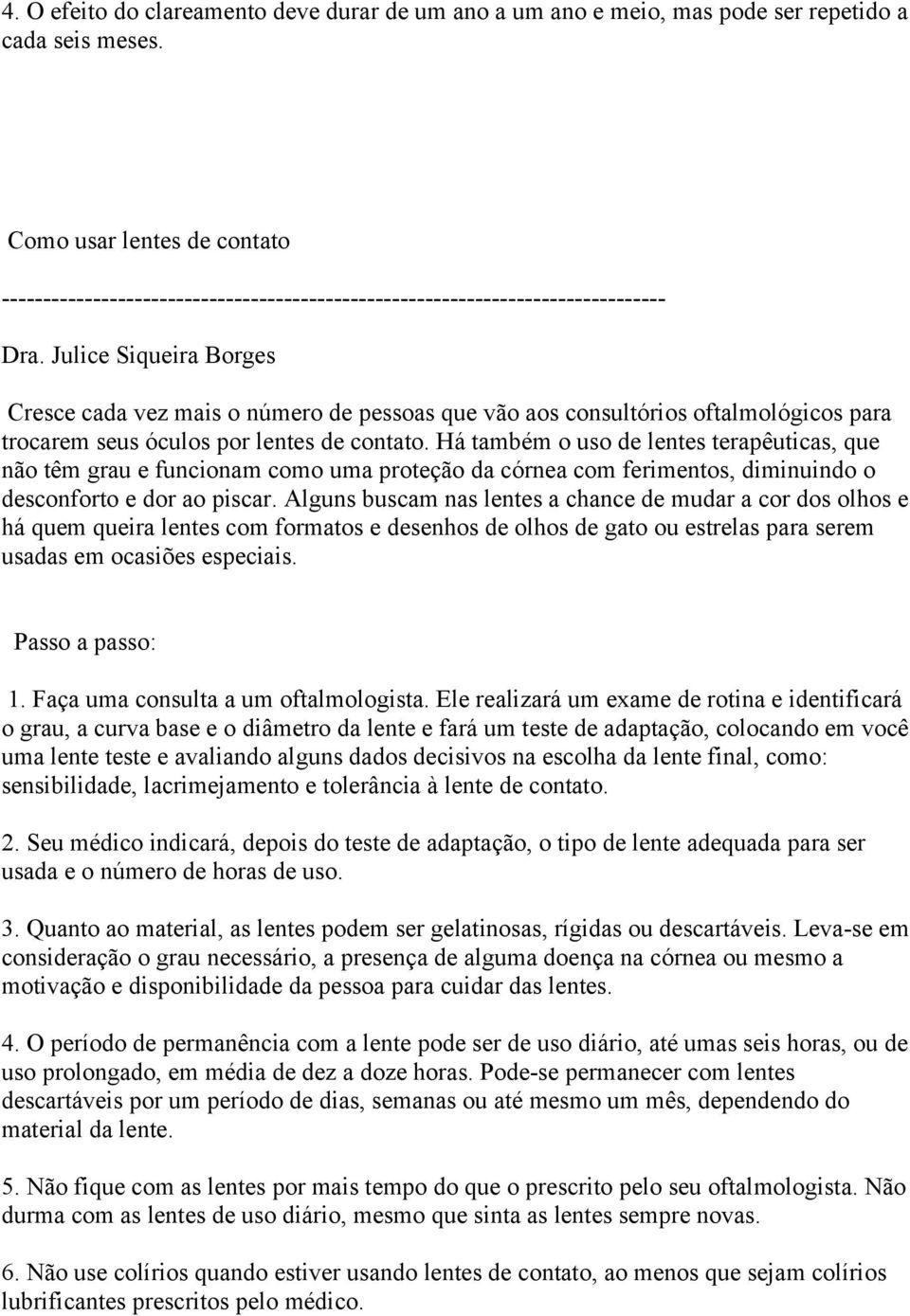 4. O efeito do clareamento deve durar de um ano a um ano e meio, mas pode ser repetido a cada seis meses.

Como usar lentes de contato

--------------------------------------------------------------------------------

Dra. Julice Siqueira Borges

Cresce cada vez mais o número de pessoas que vão aos consultórios oftalmológicos para trocarem seus óculos por lentes de contato. Há também o uso de lentes terapêuticas, que não têm grau e funcionam como uma proteção da córnea com ferimentos, diminuindo o desconforto e dor ao piscar. Alguns buscam nas lentes a chance de mudar a cor dos olhos e há quem queira lentes com formatos e desenhos de olhos de gato ou estrelas para serem usadas em ocasiões especiais.

Passo a passo:

1. Faça uma consulta a um oftalmologista. Ele realizará um exame de rotina e identificará o grau, a curva base e o diâmetro da lente e fará um teste de adaptação, colocando em você uma lente teste e avaliando alguns dados decisivos na escolha da lente final, como: sensibilidade, lacrimejamento e tolerância à lente de contato.

2. Seu médico indicará, depois do teste de adaptação, o tipo de lente adequada para ser usada e o número de horas de uso.

3. Quanto ao material, as lentes podem ser gelatinosas, rígidas ou descartáveis. Leva-se em consideração o grau necessário, a presença de alguma doença na córnea ou mesmo a motivação e disponibilidade da pessoa para cuidar das lentes.

4. O período de permanência com a lente pode ser de uso diário, até umas seis horas, ou de uso prolongado, em média de dez a doze horas. Pode-se permanecer com lentes descartáveis por um período de dias, semanas ou até mesmo um mês, dependendo do material da lente.

5. Não fique com as lentes por mais tempo do que o prescrito pelo seu oftalmologista. Não durma com as lentes de uso diário, mesmo que sinta as lentes sempre novas.

6. Não use colírios quando estiver usando lentes de contato, ao menos que sejam colírios lubrificantes prescritos pelo médico.